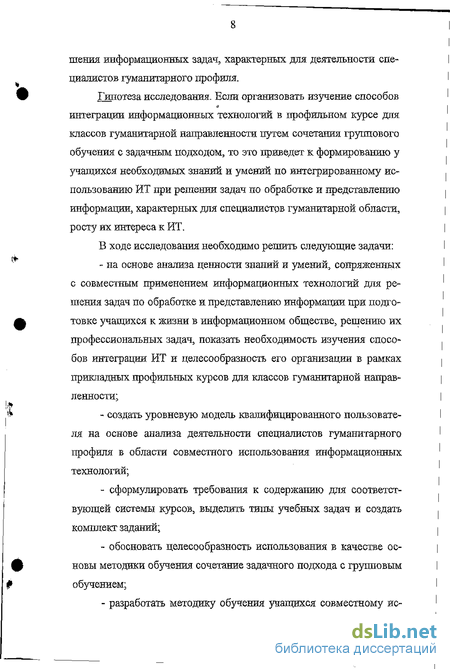 8

шения информационных задач, характерных для деятельности специалистов гуманитарного профиля.

Гипотеза исследования. Если организовать изучение способов интеграции информационных технологий в профильном курсе для классов гуманитарной направленности путем сочетания группового обучения с задачным подходом, то это приведет к формированию у учащихся необходимых знаний и умений по интегрированному использованию ИТ при решении задач по обработке и представлению информации, характерных для специалистов гуманитарной области, росту их интереса к ИТ.

В ходе исследования необходимо решить следующие задачи:

- на основе анализа ценности знаний и умений, сопряженных с совместным применением информационных технологий для решения задач по обработке и представлению информации при подготовке учащихся к жизни в информационном обществе, решению их профессиональных задач, показать необходимость изучения способов интеграции ИТ и целесообразность его организации в рамках прикладных профильных курсов для классов гуманитарной направленности;

- создать уровневую модель квалифицированного пользователя на основе анализа деятельности специалистов гуманитарного профиля в области совместного использования информационных технологий;

- сформулировать требования к содержанию для соответствующей системы курсов, выделить типы учебных задач и создать комплект заданий;

- обосновать целесообразность использования в качестве основы методики обучения сочетание задачного подхода с групповым обучением;

- разработать методику обучения учащихся совместному ис-

dsLib.net
библиотека диссертаций